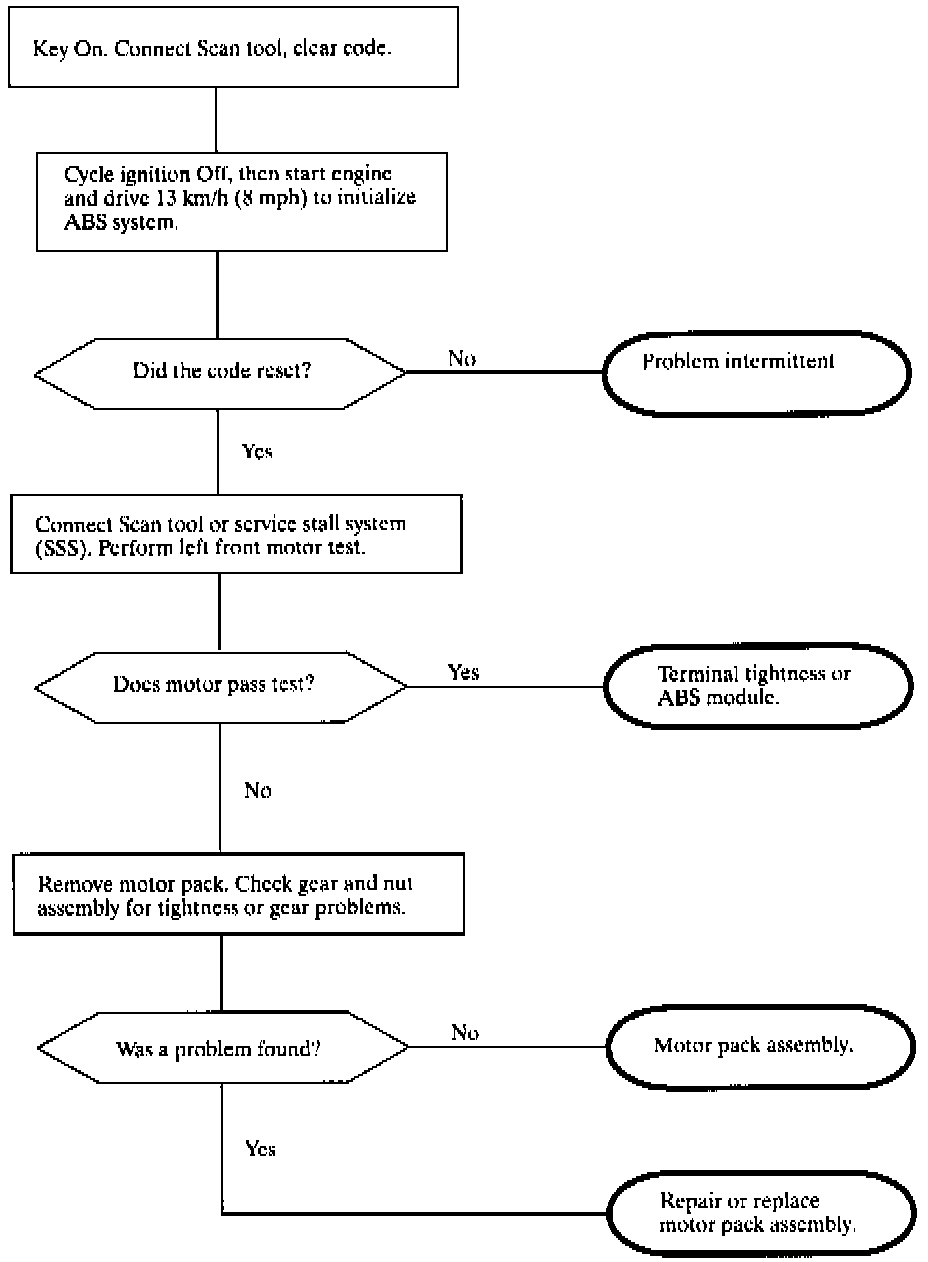 Key On. Connect Scan tool, clear code.

Cycle ignition Off, then start engine and drive 13 km/h (8 mph) to initialize ABS system.

Did the code reset?

No

Problem intermittent

Yes

Connect Scan tool or service stall system (SSS). Perform left front motor test.

Does motor pass test?

Yes

Terminal tightness or ABS module.

No

Remove motor pack. Check gear and nut assembly for tightness or gear problems.

Was a problem found?

No

Motor pack assembly.

Yes

Repair or replace motor pack assembly.